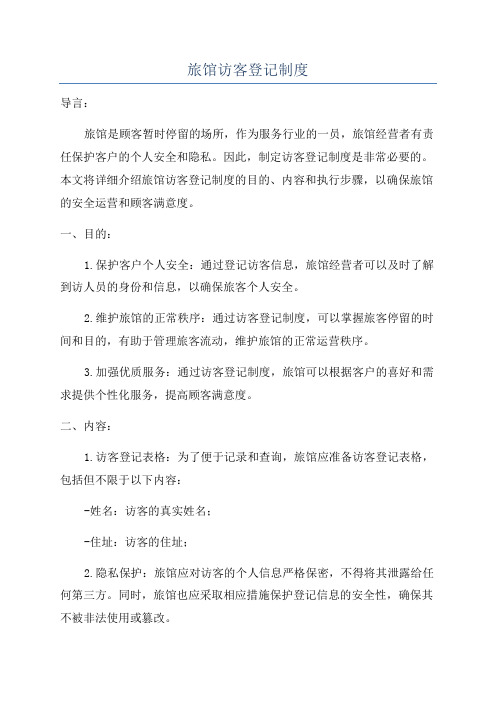 旅馆访客登记制度

导言：

旅馆是顾客暂时停留的场所，作为服务行业的一员，旅馆经营者有责任保护客户的个人安全和隐私。因此，制定访客登记制度是非常必要的。本文将详细介绍旅馆访客登记制度的目的、内容和执行步骤，以确保旅馆的安全运营和顾客满意度。

一、目的：

1.保护客户个人安全：通过登记访客信息，旅馆经营者可以及时了解到访人员的身份和信息，以确保旅客个人安全。

2.维护旅馆的正常秩序：通过访客登记制度，可以掌握旅客停留的时间和目的，有助于管理旅客流动，维护旅馆的正常运营秩序。

3.加强优质服务：通过访客登记制度，旅馆可以根据客户的喜好和需求提供个性化服务，提高顾客满意度。

二、内容：

1.访客登记表格：为了便于记录和查询，旅馆应准备访客登记表格，包括但不限于以下内容：

-姓名：访客的真实姓名；

-住址：访客的住址；

2.隐私保护：旅馆应对访客的个人信息严格保密，不得将其泄露给任何第三方。同时，旅馆也应采取相应措施保护登记信息的安全性，确保其不被非法使用或篡改。